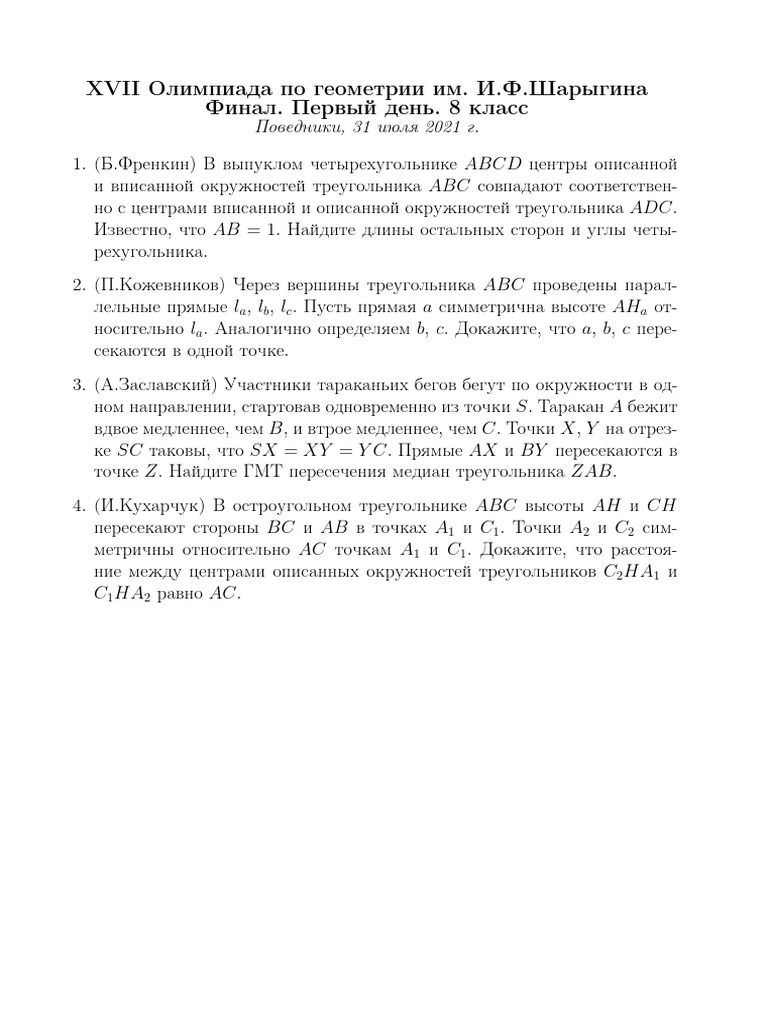 XVII Олимпиада по геометрии им. И.Ф.Шарыгина
Финал. Первый день. 8 класс
Поведники, 31 июля 2021 г.

1. (Б.Френкин) В выпуклом четырехугольнике $ABCD$ центры описанной и вписанной окружностей треугольника $ABC$ совпадают соответственно с центрами вписанной и описанной окружностей треугольника $ADC$. Известно, что $AB = 1$. Найдите длины остальных сторон и углы четырехугольника.

2. (П.Кожевников) Через вершины треугольника $ABC$ проведены параллельные прямые $l_a$, $l_b$, $l_c$. Пусть прямая $a$ симметрична высоте $AH_a$ относительно $l_a$. Аналогично определяем $b$, $c$. Докажите, что $a$, $b$, $c$ пересекаются в одной точке.

3. (А.Заславский) Участники тараканьих бегов бегут по окружности в одном направлении, стартовав одновременно из точки $S$. Таракан $A$ бежит вдвое медленнее, чем $B$, и втрое медленнее, чем $C$. Точки $X$, $Y$ на отрезке $SC$ таковы, что $SX = XY = YC$. Прямые $AX$ и $BY$ пересекаются в точке $Z$. Найдите ГМТ пересечения медиан треугольника $ZAB$.

4. (И.Кухарчук) В остроугольном треугольнике $ABC$ высоты $AH$ и $CH$ пересекают стороны $BC$ и $AB$ в точках $A_1$ и $C_1$. Точки $A_2$ и $C_2$ симметричны относительно $AC$ точкам $A_1$ и $C_1$. Докажите, что расстояние между центрами описанных окружностей треугольников $C_2HA_1$ и $C_1HA_2$ равно $AC$.